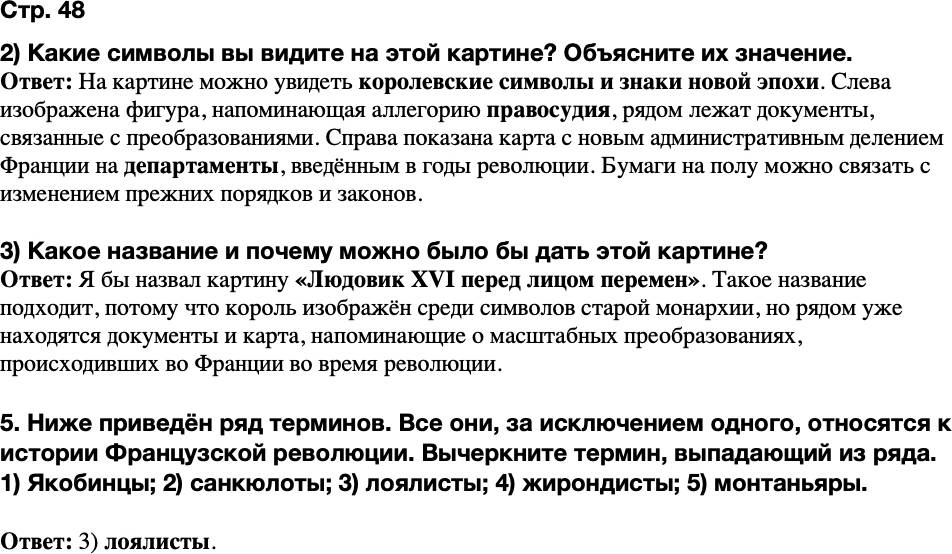 Стр. 48

2) Какие символы вы видите на этой картине? Объясните их значение.
Ответ: На картине можно увидеть королевские символы и знаки новой эпохи. Слева изображена фигура, напоминающая аллегорию правосудия, рядом лежат документы, связанные с преобразованиями. Справа показана карта с новым административным делением Франции на департаменты, введённым в годы революции. Бумаги на полу можно связать с изменением прежних порядков и законов.

3) Какое название и почему можно было бы дать этой картине?
Ответ: Я бы назвал картину «Людовик XVI перед лицом перемен». Такое название подходит, потому что король изображён среди символов старой монархии, но рядом уже находятся документы и карта, напоминающие о масштабных преобразованиях, происходивших во Франции во время революции.

5. Ниже приведён ряд терминов. Все они, за исключением одного, относятся к истории Французской революции. Вычеркните термин, выпадающий из ряда.
1) Якобинцы; 2) санкюлоты; 3) лоялисты; 4) жирондисты; 5) монтаньяры.

Ответ: 3) лоялисты.